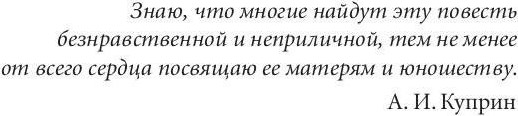 Знаю, что многие найдут эту повесть безнравственной и неприличной, тем не менее от всего сердца посвящаю ее матерям и юношеству.

А. И. Куприн